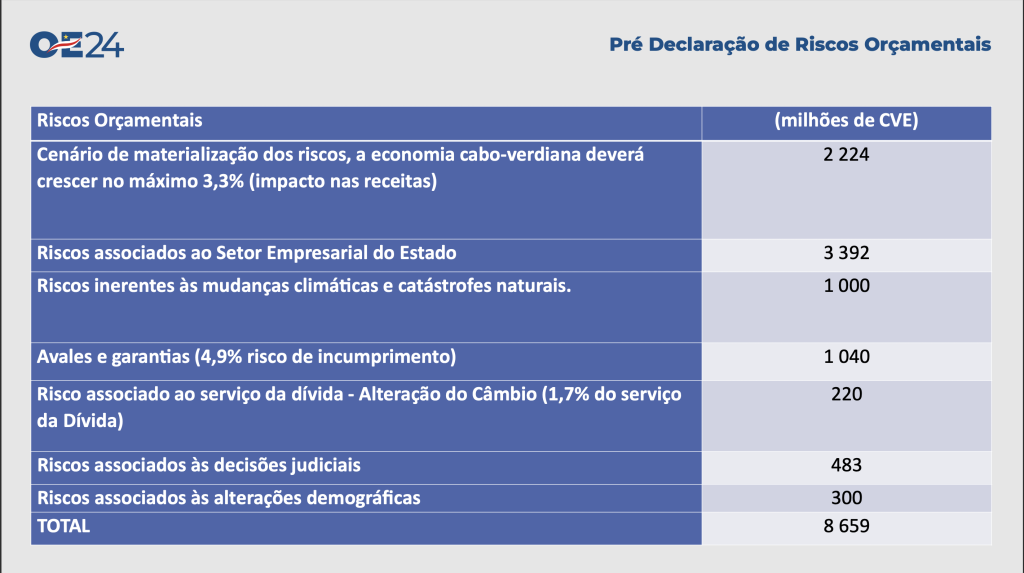 OE24

Pré Declaração de Riscos Orçamentais

| Riscos Orçamentais | (milhões de CVE) |
|---|---|
| Cenário de materialização dos riscos, a economia cabo-verdiana deverá crescer no máximo 3,3% (impacto nas receitas) | 2 224 |
| Riscos associados ao Setor Empresarial do Estado | 3 392 |
| Riscos inerentes às mudanças climáticas e catástrofes naturais. | 1 000 |
| Avales e garantias (4,9% risco de incumprimento) | 1 040 |
| Risco associado ao serviço da dívida - Alteração do Câmbio (1,7% do serviço da Dívida) | 220 |
| Riscos associados às decisões judiciais | 483 |
| Riscos associados às alterações demográficas | 300 |
| TOTAL | 8 659 |